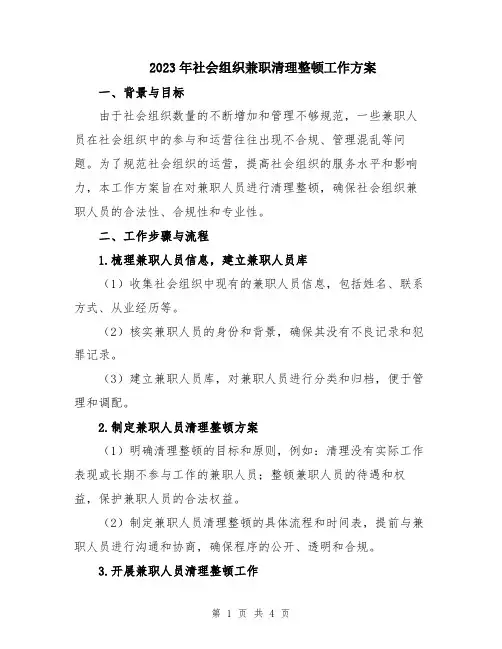 2023年社会组织兼职清理整顿工作方案

一、背景与目标

由于社会组织数量的不断增加和管理不够规范，一些兼职人员在社会组织中的参与和运营往往出现不合规、管理混乱等问题。为了规范社会组织的运营，提高社会组织的服务水平和影响力，本工作方案旨在对兼职人员进行清理整顿，确保社会组织兼职人员的合法性、合规性和专业性。

二、工作步骤与流程

1.梳理兼职人员信息，建立兼职人员库

（1）收集社会组织中现有的兼职人员信息，包括姓名、联系方式、从业经历等。

（2）核实兼职人员的身份和背景，确保其没有不良记录和犯罪记录。

（3）建立兼职人员库，对兼职人员进行分类和归档，便于管理和调配。

2.制定兼职人员清理整顿方案

（1）明确清理整顿的目标和原则，例如：清理没有实际工作表现或长期不参与工作的兼职人员；整顿兼职人员的待遇和权益，保护兼职人员的合法权益。

（2）制定兼职人员清理整顿的具体流程和时间表，提前与兼职人员进行沟通和协商，确保程序的公开、透明和合规。

3.开展兼职人员清理整顿工作

第 1 页 共 4 页